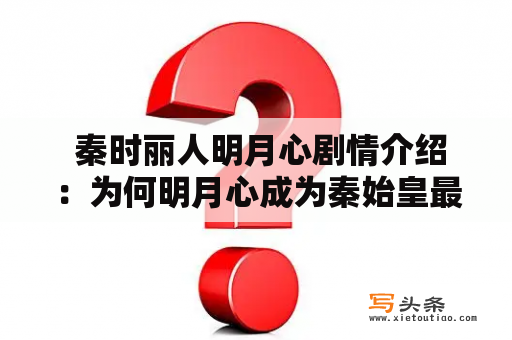 秦时丽人明月心剧情介绍：为何明月心成为秦始皇最

写头条
www.xietoutiao.com